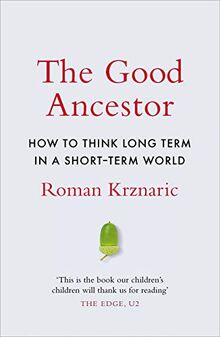 The Good Ancestor

HOW TO THINK LONG TERM IN A SHORT-TERM WORLD

Roman Krznaric

'This is the book our children's children will thank us for reading'
THE EDGE, U2